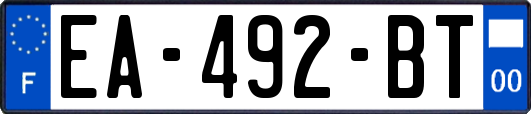 F
EA-492-BT
00